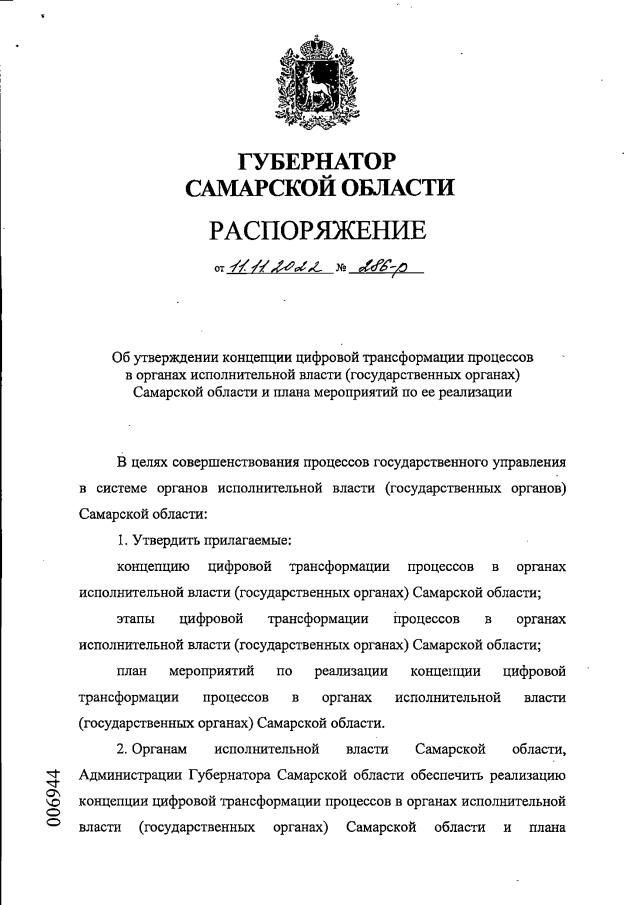 ГУБЕРНАТОР
САМАРСКОЙ ОБЛАСТИ

РАСПОРЯЖЕНИЕ

от 11.11.2022 № 286-р

Об утверждении концепции цифровой трансформации процессов в органах исполнительной власти (государственных органах) Самарской области и плана мероприятий по ее реализации

В целях совершенствования процессов государственного управления в системе органов исполнительной власти (государственных органов) Самарской области:

1. Утвердить прилагаемые:

концепцию цифровой трансформации процессов в органах исполнительной власти (государственных органах) Самарской области;

этапы цифровой трансформации процессов в органах исполнительной власти (государственных органах) Самарской области;

план мероприятий по реализации концепции цифровой трансформации процессов в органах исполнительной власти (государственных органах) Самарской области.

2. Органам исполнительной власти Самарской области, Администрации Губернатора Самарской области обеспечить реализацию концепции цифровой трансформации процессов в органах исполнительной власти (государственных органах) Самарской области и плана

006944